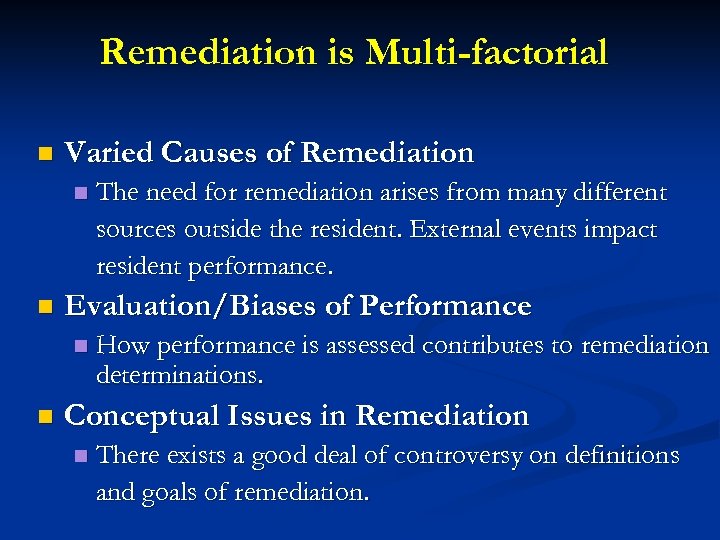 Remediation is Multi-factorial

Varied Causes of Remediation

The need for remediation arises from many different sources outside the resident. External events impact resident performance.

Evaluation/Biases of Performance

How performance is assessed contributes to remediation determinations.

Conceptual Issues in Remediation

There exists a good deal of controversy on definitions and goals of remediation.